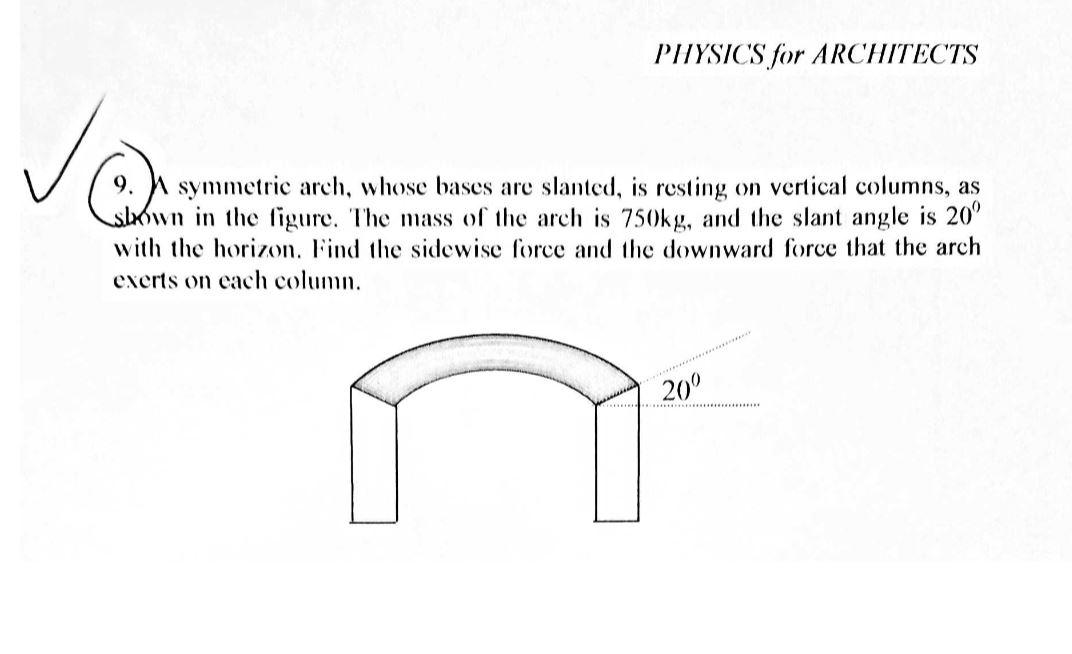 PHYSICS for ARCHITECTS

9. A symmetric arch, whose bases are slanted, is resting on vertical columns, as shown in the figure. The mass of the arch is 750kg, and the slant angle is $20^0$ with the horizon. Find the sidewise force and the downward force that the arch exerts on each column.

$20^0$